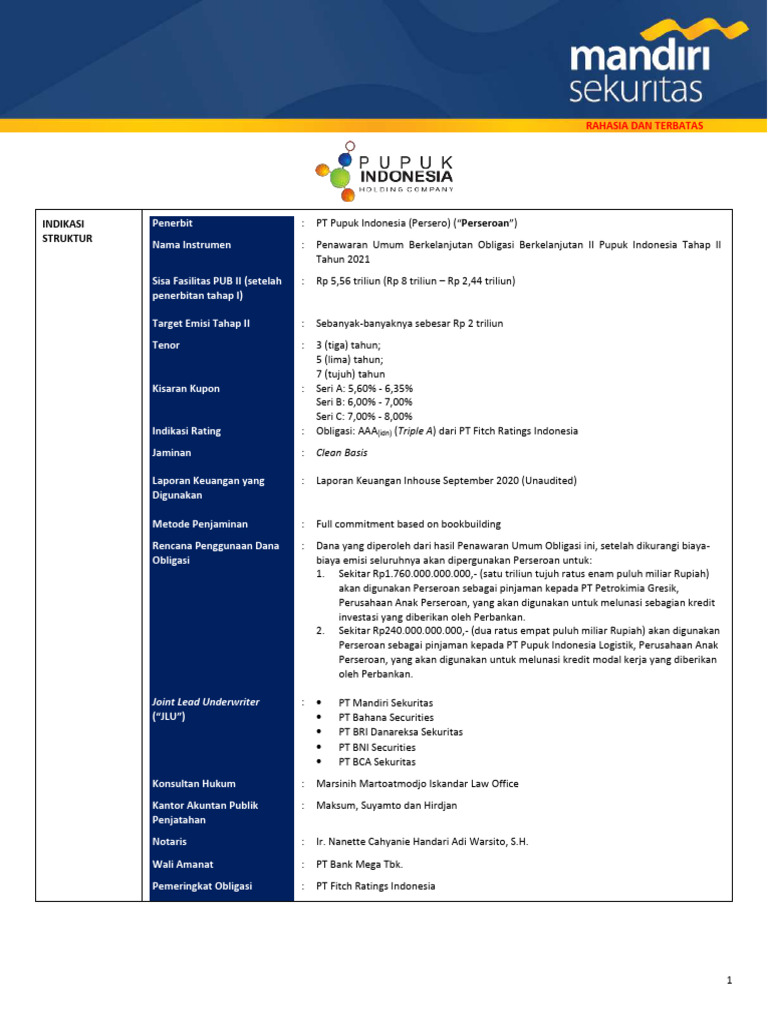 mandiri sekuritas

RAHASIA DAN TERBATAS

PUPUK INDONESIA
HOLDING COMPANY

INDIKASI STRUKTUR

Penerbit : PT Pupuk Indonesia (Persero) ("Perseroan")

Nama Instrumen : Penawaran Umum Berkelanjutan Obligasi Berkelanjutan II Pupuk Indonesia Tahap II Tahun 2021

Sisa Fasilitas PUB II (setelah penerbitan tahap I) : Rp 5,56 triliun (Rp 8 triliun – Rp 2,44 triliun)

Target Emisi Tahap II : Sebanyak-banyaknya sebesar Rp 2 triliun

Tenor : 3 (tiga) tahun;
5 (lima) tahun;
7 (tujuh) tahun

Kisaran Kupon : Seri A: 5,60% - 6,35%
Seri B: 6,00% - 7,00%
Seri C: 7,00% - 8,00%

Indikasi Rating : Obligasi: $AAA_{(idn)}$ (Triple A) dari PT Fitch Ratings Indonesia

Jaminan : Clean Basis

Laporan Keuangan yang Digunakan : Laporan Keuangan Inhouse September 2020 (Unaudited)

Metode Penjaminan : Full commitment based on bookbuilding

Rencana Penggunaan Dana Obligasi : Dana yang diperoleh dari hasil Penawaran Umum Obligasi ini, setelah dikurangi biaya-biaya emisi seluruhnya akan dipergunakan Perseroan untuk:
1. Sekitar Rp1.760.000.000.000,- (satu triliun tujuh ratus enam puluh miliar Rupiah) akan digunakan Perseroan sebagai pinjaman kepada PT Petrokimia Gresik, Perusahaan Anak Perseroan, yang akan digunakan untuk melunasi sebagian kredit investasi yang diberikan oleh Perbankan.
2. Sekitar Rp240.000.000.000,- (dua ratus empat puluh miliar Rupiah) akan digunakan Perseroan sebagai pinjaman kepada PT Pupuk Indonesia Logistik, Perusahaan Anak Perseroan, yang akan digunakan untuk melunasi kredit modal kerja yang diberikan oleh Perbankan.

Joint Lead Underwriter ("JLU") :
• PT Mandiri Sekuritas
• PT Bahana Securities
• PT BRI Danareksa Sekuritas
• PT BNI Securities
• PT BCA Sekuritas

Konsultan Hukum : Marsinih Martoatmodjo Iskandar Law Office

Kantor Akuntan Publik Penjatahan : Maksum, Suyamto dan Hirdjan

Notaris : Ir. Nanette Cahyanie Handari Adi Warsito, S.H.

Wali Amanat : PT Bank Mega Tbk.

Pemeringkat Obligasi : PT Fitch Ratings Indonesia

1